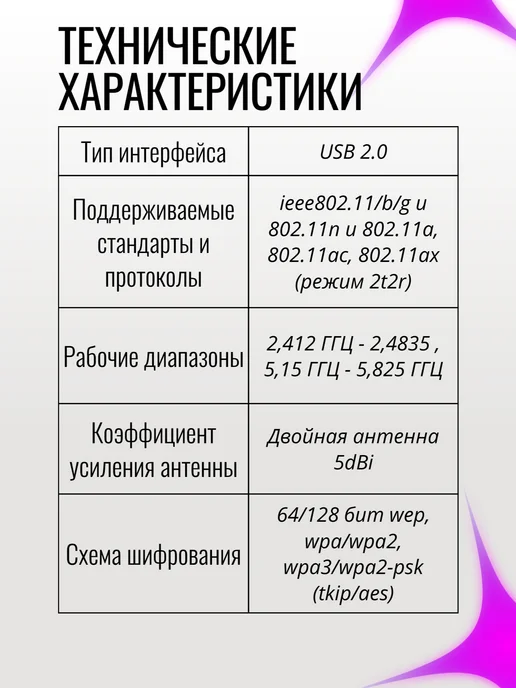 ТЕХНИЧЕСКИЕ ХАРАКТЕРИСТИКИ

| Тип интерфейса | USB 2.0 |
|---|---|
| Поддерживаемые стандарты и протоколы | ieee802.11/b/g и 802.11n и 802.11a, 802.11ac, 802.11ax (режим 2t2r) |
| Рабочие диапазоны | 2,412 ГГЦ - 2,4835 , 5,15 ГГЦ - 5,825 ГГЦ |
| Коэффициент усиления антенны | Двойная антенна 5dBi |
| Схема шифрования | 64/128 бит wep, wpa/wpa2, wpa3/wpa2-psk (tkip/aes) |